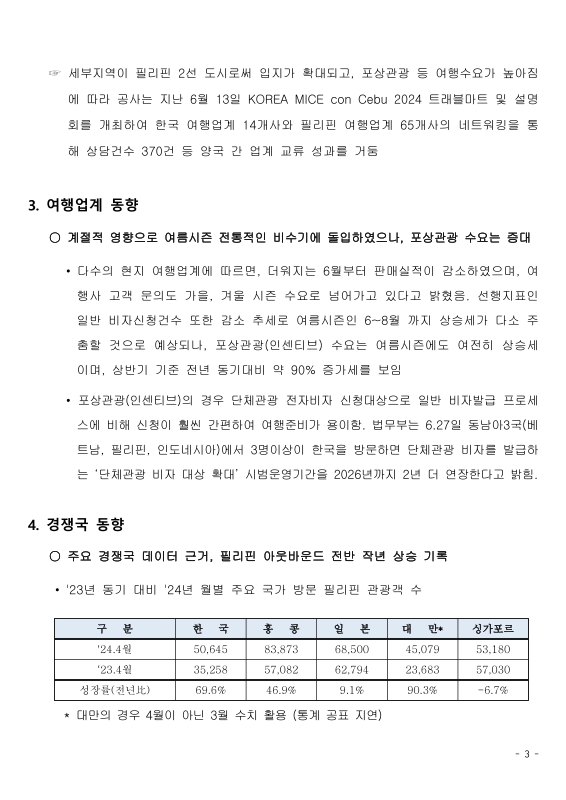 ☞ 세부지역이 필리핀 2선 도시로써 입지가 확대되고, 포상관광 등 여행수요가 높아짐에 따라 공사는 지난 6월 13일 KOREA MICE con Cebu 2024 트래블마트 및 설명회를 개최하여 한국 여행업계 14개사와 필리핀 여행업계 65개사의 네트워킹을 통해 상담건수 370건 등 양국 간 업계 교류 성과를 거둠

3. 여행업계 동향

○ 계절적 영향으로 여름시즌 전통적인 비수기에 돌입하였으나, 포상관광 수요는 증대

• 다수의 현지 여행업계에 따르면, 더워지는 6월부터 판매실적이 감소하였으며, 여행사 고객 문의도 가을, 겨울 시즌 수요로 넘어가고 있다고 밝혔음. 선행지표인 일반 비자신청건수 또한 감소 추세로 여름시즌인 6~8월 까지 상승세가 다소 주춤할 것으로 예상되나, 포상관광(인센티브) 수요는 여름시즌에도 여전히 상승세이며, 상반기 기준 전년 동기대비 약 90% 증가세를 보임

• 포상관광(인센티브)의 경우 단체관광 전자비자 신청대상으로 일반 비자발급 프로세스에 비해 신청이 훨씬 간편하여 여행준비가 용이함. 법무부는 6.27일 동남아3국(베트남, 필리핀, 인도네시아)에서 3명이상이 한국을 방문하면 단체관광 비자를 발급하는 '단체관광 비자 대상 확대' 시범운영기간을 2026년까지 2년 더 연장한다고 밝힘.

4. 경쟁국 동향

○ 주요 경쟁국 데이터 근거, 필리핀 아웃바운드 전반 작년 상승 기록

• '23년 동기 대비 '24년 월별 주요 국가 방문 필리핀 관광객 수

| 구 분 | 한 국 | 홍 콩 | 일 본 | 대 만* | 싱가포르 |
|---|---|---|---|---|---|
| '24.4월 | 50,645 | 83,873 | 68,500 | 45,079 | 53,180 |
| '23.4월 | 35,258 | 57,082 | 62,794 | 23,683 | 57,030 |
| 성장률(전년比) | 69.6% | 46.9% | 9.1% | 90.3% | -6.7% |

* 대만의 경우 4월이 아닌 3월 수치 활용 (통계 공표 지연)

- 3 -